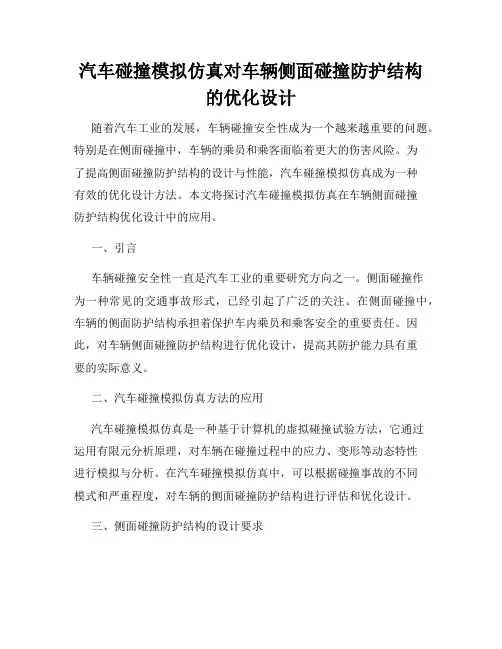 汽车碰撞模拟仿真对车辆侧面碰撞防护结构的优化设计

随着汽车工业的发展，车辆碰撞安全性成为一个越来越重要的问题。特别是在侧面碰撞中，车辆的乘员和乘客面临着更大的伤害风险。为了提高侧面碰撞防护结构的设计与性能，汽车碰撞模拟仿真成为一种有效的优化设计方法。本文将探讨汽车碰撞模拟仿真在车辆侧面碰撞防护结构优化设计中的应用。

一、引言

车辆碰撞安全性一直是汽车工业的重要研究方向之一。侧面碰撞作为一种常见的交通事故形式，已经引起了广泛的关注。在侧面碰撞中，车辆的侧面防护结构承担着保护车内乘员和乘客安全的重要责任。因此，对车辆侧面碰撞防护结构进行优化设计，提高其防护能力具有重要的实际意义。

二、汽车碰撞模拟仿真方法的应用

汽车碰撞模拟仿真是一种基于计算机的虚拟碰撞试验方法，它通过运用有限元分析原理，对车辆在碰撞过程中的应力、变形等动态特性进行模拟与分析。在汽车碰撞模拟仿真中，可以根据碰撞事故的不同模式和严重程度，对车辆的侧面碰撞防护结构进行评估和优化设计。

三、侧面碰撞防护结构的设计要求